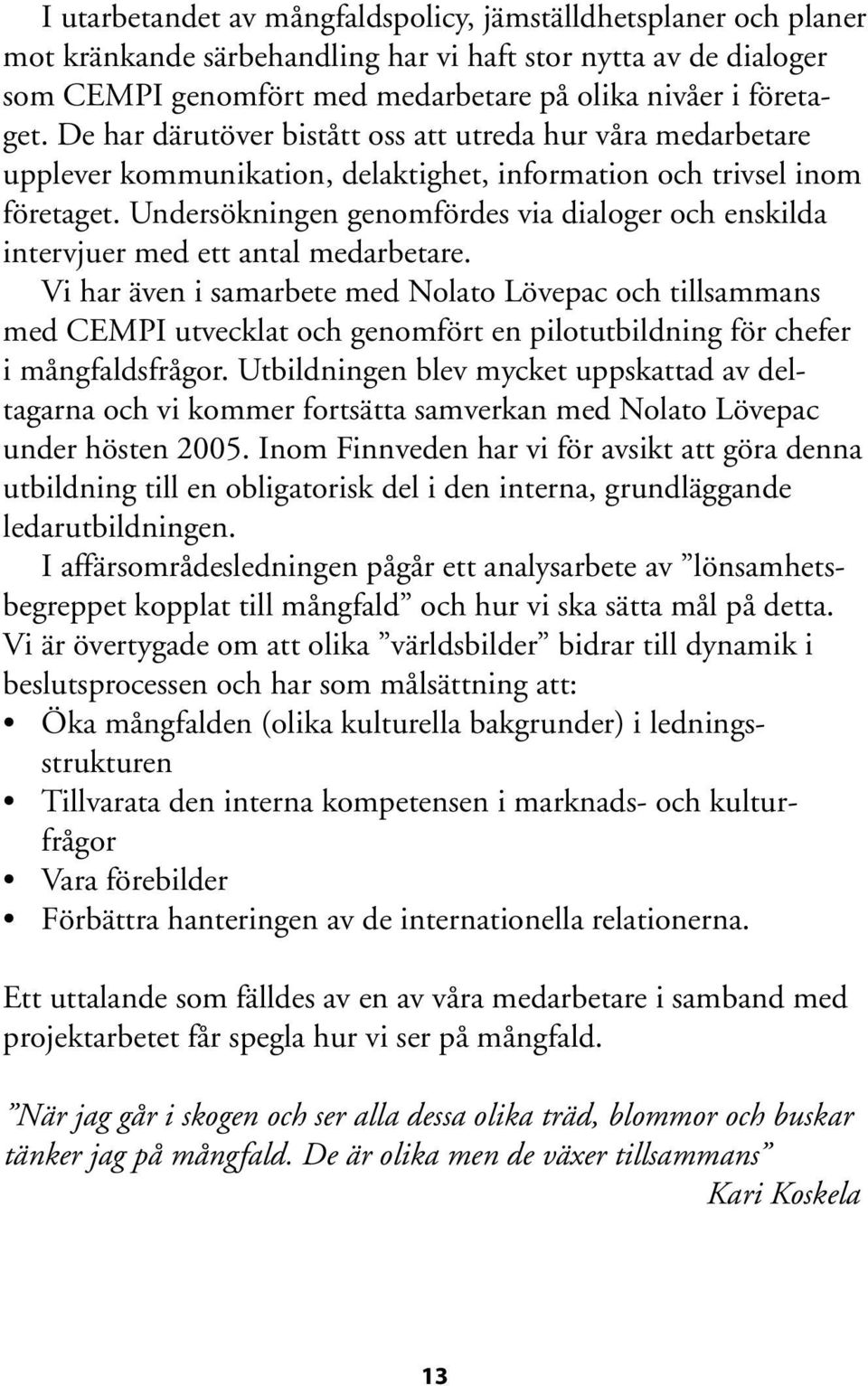 I utarbetandet av mångfaldspolicy, jämställdhetsplaner och planer mot kränkande särbehandling har vi haft stor nytta av de dialoger som CEMPI genomfört med medarbetare på olika nivåer i företaget. De har därutöver bistått oss att utreda hur våra medarbetare upplever kommunikation, delaktighet, information och trivsel inom företaget. Undersökningen genomfördes via dialoger och enskilda intervjuer med ett antal medarbetare.

Vi har även i samarbete med Nolato Lövepac och tillsammans med CEMPI utvecklat och genomfört en pilotutbildning för chefer i mångfaldsfrågor. Utbildningen blev mycket uppskattad av deltagarna och vi kommer fortsätta samverkan med Nolato Lövepac under hösten 2005. Inom Finnveden har vi för avsikt att göra denna utbildning till en obligatorisk del i den interna, grundläggande ledarutbildningen.

I affärsområdesledningen pågår ett analysarbete av ”lönsamhetsbegreppet kopplat till mångfald” och hur vi ska sätta mål på detta. Vi är övertygade om att olika ”världsbilder” bidrar till dynamik i beslutsprocessen och har som målsättning att:
• Öka mångfalden (olika kulturella bakgrunder) i ledningsstrukturen
• Tillvarata den interna kompetensen i marknads- och kulturfrågor
• Vara förebilder
• Förbättra hanteringen av de internationella relationerna.

Ett uttalande som fälldes av en av våra medarbetare i samband med projektarbetet får spegla hur vi ser på mångfald.

”När jag går i skogen och ser alla dessa olika träd, blommor och buskar tänker jag på mångfald. De är olika men de växer tillsammans”
Kari Koskela

13